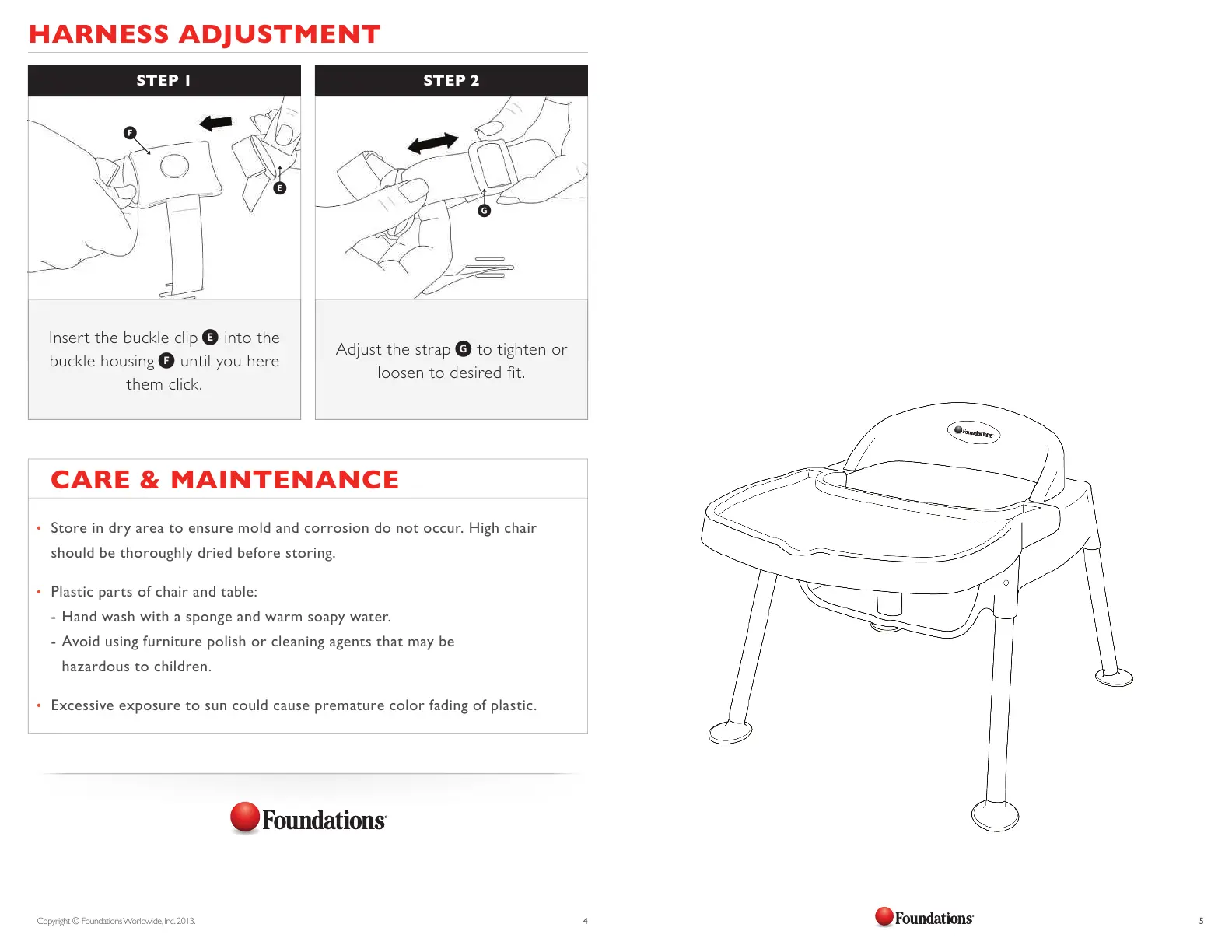 HARNESS ADJUSTMENT

STEP 1

F

E

Insert the buckle clip E into the buckle housing F until you here them click.

STEP 2

G

Adjust the strap G to tighten or loosen to desired fit.

CARE & MAINTENANCE

• Store in dry area to ensure mold and corrosion do not occur. High chair should be thoroughly dried before storing.

• Plastic parts of chair and table:
- Hand wash with a sponge and warm soapy water.
- Avoid using furniture polish or cleaning agents that may be hazardous to children.

• Excessive exposure to sun could cause premature color fading of plastic.

Foundations

Copyright © Foundations Worldwide, Inc. 2013.

4

Foundations

Foundations

5